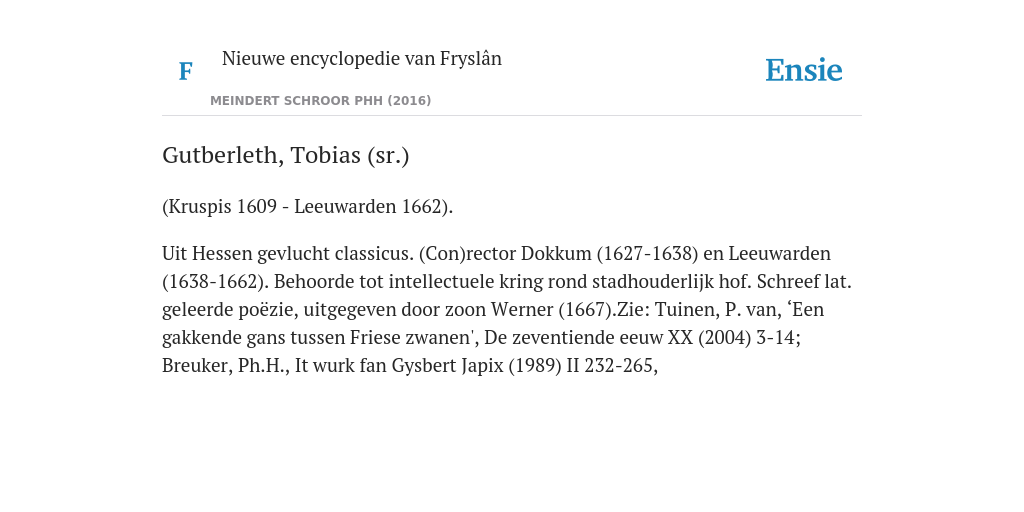 F

Nieuwe encyclopedie van Fryslân

MEINDERT SCHROOR PHH (2016)

Ensie

Gutberleth, Tobias (sr.)

(Kruspis 1609 - Leeuwarden 1662).

Uit Hessen gevlucht classicus. (Con)rector Dokkum (1627-1638) en Leeuwarden (1638-1662). Behoorde tot intellectuele kring rond stadhouderlijk hof. Schreef lat. geleerde poëzie, uitgegeven door zoon Werner (1667).Zie: Tuinen, P. van, ‘Een gakkende gans tussen Friese zwanen', De zeventiende eeuw XX (2004) 3-14; Breuker, Ph.H., It wurk fan Gysbert Japix (1989) II 232-265,